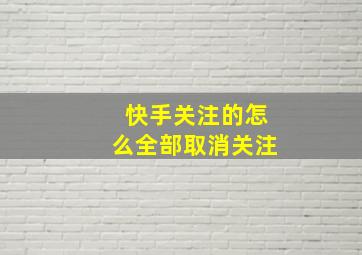 快手关注的怎么全部取消关注